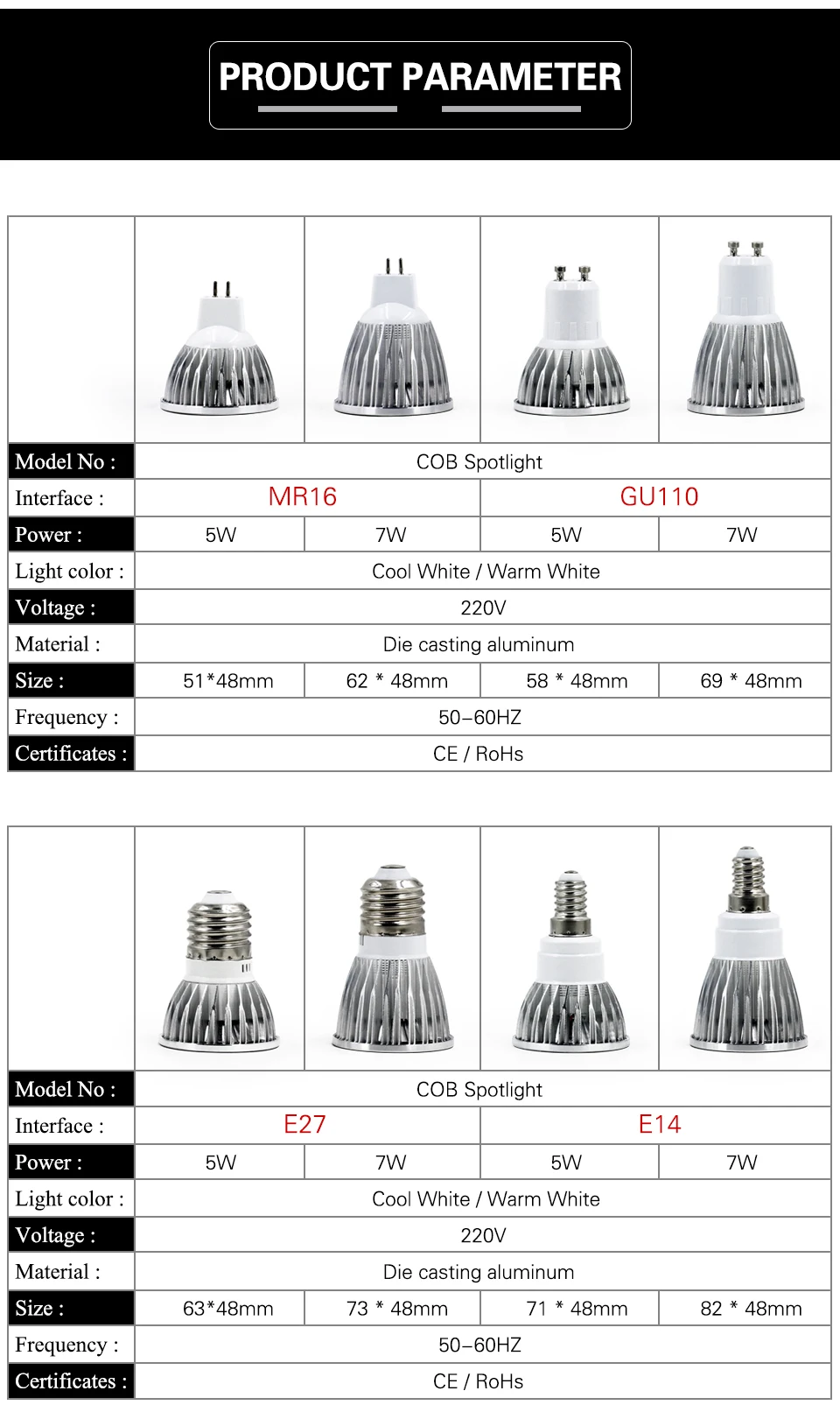 PRODUCT PARAMETER

| | | | | |
|---|---|---|---|---|
| Model No : | COB Spotlight | | | |
| Interface : | MR16 | | GU110 | |
| Power : | 5W | 7W | 5W | 7W |
| Light color : | Cool White / Warm White | | | |
| Voltage : | 220V | | | |
| Material : | Die casting aluminum | | | |
| Size : | 51*48mm | 62 * 48mm | 58 * 48mm | 69 * 48mm |
| Frequency : | 50-60HZ | | | |
| Certificates : | CE / RoHs | | | |

| | | | | |
|---|---|---|---|---|
| Model No : | COB Spotlight | | | |
| Interface : | E27 | | E14 | |
| Power : | 5W | 7W | 5W | 7W |
| Light color : | Cool White / Warm White | | | |
| Voltage : | 220V | | | |
| Material : | Die casting aluminum | | | |
| Size : | 63*48mm | 73 * 48mm | 71 * 48mm | 82 * 48mm |
| Frequency : | 50-60HZ | | | |
| Certificates : | CE / RoHs | | | |